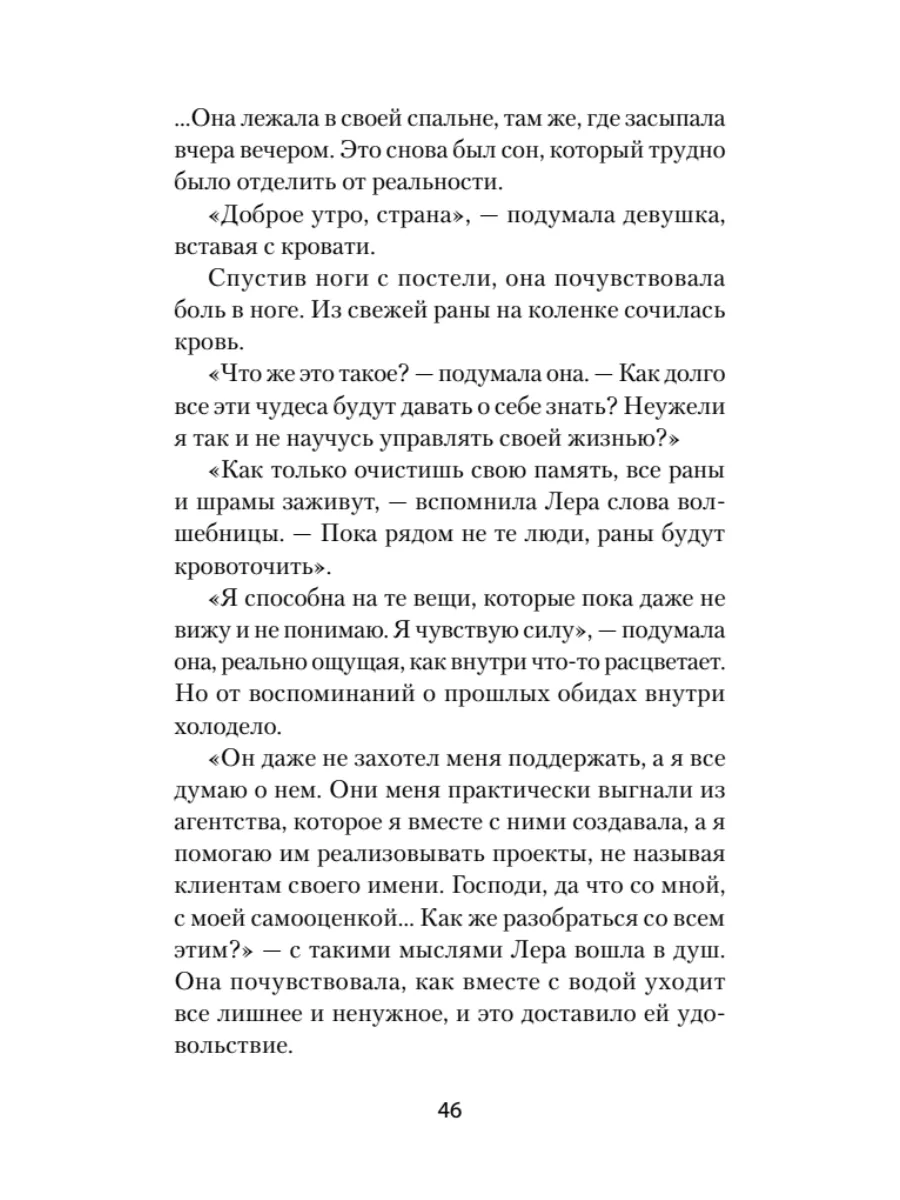 ...Она лежала в своей спальне, там же, где засыпала вчера вечером. Это снова был сон, который трудно было отделить от реальности.

«Доброе утро, страна», — подумала девушка, вставая с кровати.

Спустив ноги с постели, она почувствовала боль в ноге. Из свежей раны на коленке сочилась кровь.

«Что же это такое? — подумала она. — Как долго все эти чудеса будут давать о себе знать? Неужели я так и не научусь управлять своей жизнью?»

«Как только очистишь свою память, все раны и шрамы заживут, — вспомнила Лера слова волшебницы. — Пока рядом не те люди, раны будут кровоточить».

«Я способна на те вещи, которые пока даже не вижу и не понимаю. Я чувствую силу», — подумала она, реально ощущая, как внутри что-то расцветает. Но от воспоминаний о прошлых обидах внутри холодело.

«Он даже не захотел меня поддержать, а я все думаю о нем. Они меня практически выгнали из агентства, которое я вместе с ними создавала, а я помогаю им реализовывать проекты, не называя клиентам своего имени. Господи, да что со мной, с моей самооценкой... Как же разобраться со всем этим?» — с такими мыслями Лера вошла в душ. Она почувствовала, как вместе с водой уходит все лишнее и ненужное, и это доставило ей удовольствие.

46